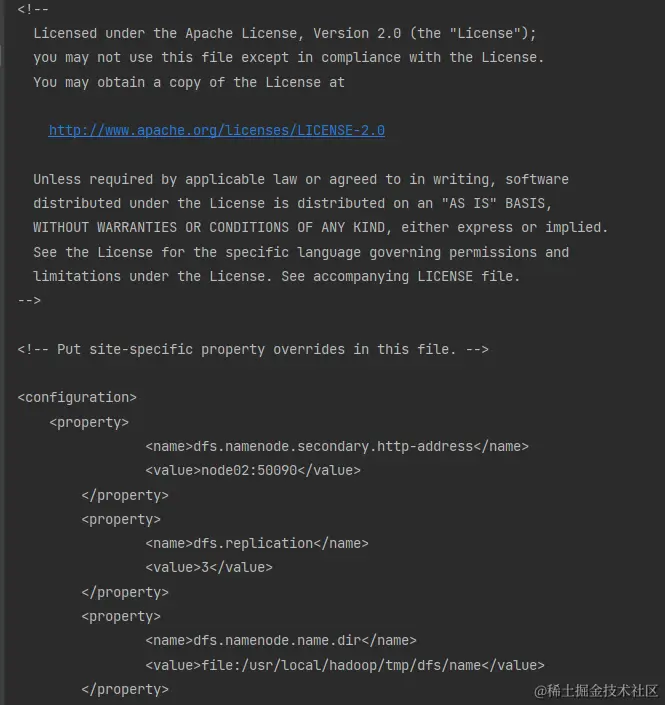 <!--
  Licensed under the Apache License, Version 2.0 (the "License");
  you may not use this file except in compliance with the License.
  You may obtain a copy of the License at

    http://www.apache.org/licenses/LICENSE-2.0

  Unless required by applicable law or agreed to in writing, software
  distributed under the License is distributed on an "AS IS" BASIS,
  WITHOUT WARRANTIES OR CONDITIONS OF ANY KIND, either express or implied.
  See the License for the specific language governing permissions and
  limitations under the License. See accompanying LICENSE file.
-->

<!-- Put site-specific property overrides in this file. -->

<configuration>
    <property>
            <name>dfs.namenode.secondary.http-address</name>
            <value>node02:50090</value>
        </property>
        <property>
            <name>dfs.replication</name>
            <value>3</value>
        </property>
        <property>
            <name>dfs.namenode.name.dir</name>
            <value>file:/usr/local/hadoop/tmp/dfs/name</value>
        </property>

@稀土掘金技术社区